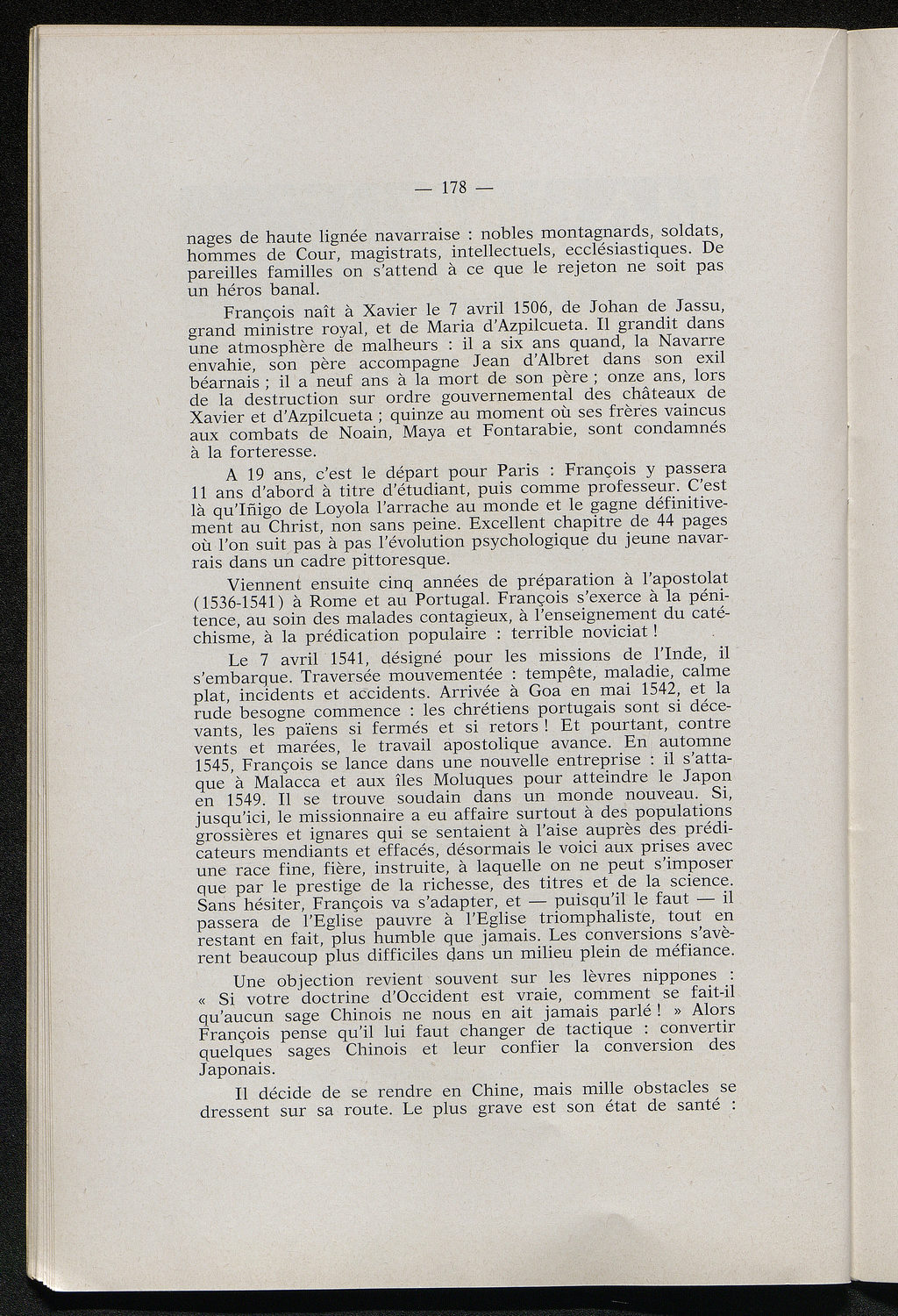 — 178 —

nages de haute lignée navarraise : nobles montagnards, soldats, hommes de Cour, magistrats, intellectuels, ecclésiastiques. De pareilles familles on s'attend à ce que le rejeton ne soit pas un héros banal.

François naît à Xavier le 7 avril 1506, de Johan de Jassu, grand ministre royal, et de Maria d'Azpilcueta. Il grandit dans une atmosphère de malheurs : il a six ans quand, la Navarre envahie, son père accompagne Jean d'Albret dans son exil béarnais ; il a neuf ans à la mort de son père ; onze ans, lors de la destruction sur ordre gouvernemental des châteaux de Xavier et d'Azpilcueta ; quinze au moment où ses frères vaincus aux combats de Noain, Maya et Fontarabie, sont condamnés à la forteresse.

A 19 ans, c'est le départ pour Paris : François y passera 11 ans d'abord à titre d'étudiant, puis comme professeur. C'est là qu'Iñigo de Loyola l'arrache au monde et le gagne définitivement au Christ, non sans peine. Excellent chapitre de 44 pages où l'on suit pas à pas l'évolution psychologique du jeune navarrais dans un cadre pittoresque.

Viennent ensuite cinq années de préparation à l'apostolat (1536-1541) à Rome et au Portugal. François s'exerce à la pénitence, au soin des malades contagieux, à l'enseignement du catéchisme, à la prédication populaire : terrible noviciat !

Le 7 avril 1541, désigné pour les missions de l'Inde, il s'embarque. Traversée mouvementée : tempête, maladie, calme plat, incidents et accidents. Arrivée à Goa en mai 1542, et la rude besogne commence : les chrétiens portugais sont si décevants, les païens si fermés et si retors ! Et pourtant, contre vents et marées, le travail apostolique avance. En automne 1545, François se lance dans une nouvelle entreprise : il s'attaque à Malacca et aux îles Moluques pour atteindre le Japon en 1549. Il se trouve soudain dans un monde nouveau. Si, jusqu'ici, le missionnaire a eu affaire surtout à des populations grossières et ignares qui se sentaient à l'aise auprès des prédicateurs mendiants et effacés, désormais le voici aux prises avec une race fine, fière, instruite, à laquelle on ne peut s'imposer que par le prestige de la richesse, des titres et de la science. Sans hésiter, François va s'adapter, et — puisqu'il le faut — il passera de l'Eglise pauvre à l'Eglise triomphaliste, tout en restant en fait, plus humble que jamais. Les conversions s'avèrent beaucoup plus difficiles dans un milieu plein de méfiance.

Une objection revient souvent sur les lèvres nippones : « Si votre doctrine d'Occident est vraie, comment se fait-il qu'aucun sage Chinois ne nous en ait jamais parlé ! » Alors François pense qu'il lui faut changer de tactique : convertir quelques sages Chinois et leur confier la conversion des Japonais.

Il décide de se rendre en Chine, mais mille obstacles se dressent sur sa route. Le plus grave est son état de santé :